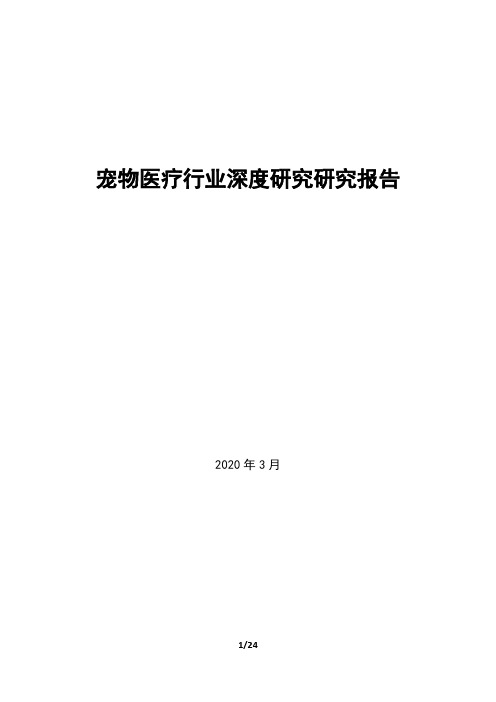 宠物医疗行业深度研究研究报告

2020 年 3 月

1/24